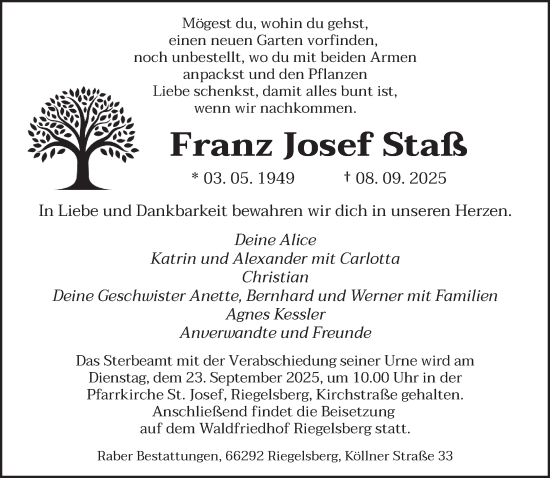 Mögest du, wohin du gehst,
einen neuen Garten vorfinden,
noch unbestellt, wo du mit beiden Armen
anpackst und den Pflanzen
Liebe schenkst, damit alles bunt ist,
wenn wir nachkommen.

Franz Josef Staß

* 03. 05. 1949 † 08. 09. 2025

In Liebe und Dankbarkeit bewahren wir dich in unseren Herzen.

Deine Alice
Katrin und Alexander mit Carlotta
Christian
Deine Geschwister Anette, Bernhard und Werner mit Familien
Agnes Kessler
Anverwandte und Freunde

Das Sterbeamt mit der Verabschiedung seiner Urne wird am Dienstag, dem 23. September 2025, um 10.00 Uhr in der Pfarrkirche St. Josef, Riegelsberg, Kirchstraße gehalten. Anschließend findet die Beisetzung auf dem Waldfriedhof Riegelsberg statt.

Raber Bestattungen, 66292 Riegelsberg, Köllner Straße 33